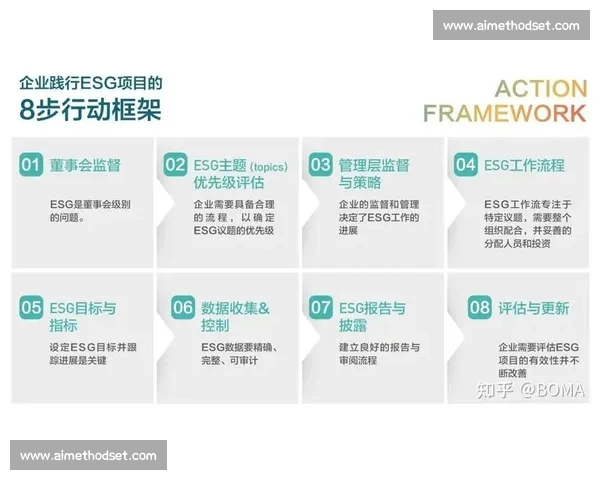 www.aimethodset.com

企业践行ESG项目的
8步行动框架

ACTION
FRAMEWORK

01 董事会监督

ESG是董事会级别的问题。

02 ESG主题（topics）优先级评估

企业需要具备合理的流程，以确定ESG议题的优先级

03 管理层监督与策略

企业的监督和管理决定了ESG工作的进展

04 ESG工作流程

ESG工作流专注于特定议题，需要整个组织配合，并妥善的分配人员和投资

05 ESG目标与指标

设定ESG目标并跟踪进展是关键

06 数据收集&控制

ESG数据要精确、完整、可审计

07 ESG报告与披露

建立良好的报告与审阅流程

08 评估与更新

企业需要评估ESG项目的有效性并不断改善

知乎 @BOMA

www.aimethodset.com